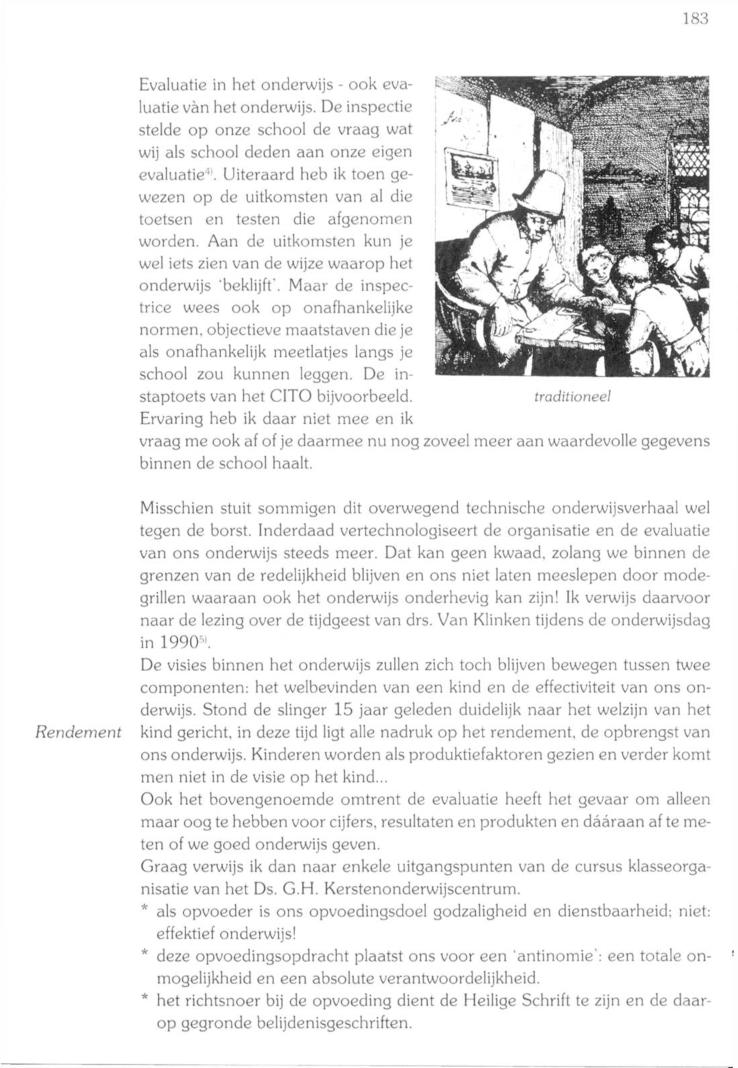 183

Evaluatie in het onderwijs - ook evaluatie vàn het onderwijs. De inspectie stelde op onze school de vraag wat wij als school deden aan onze eigen evaluatie$^{4)}$. Uiteraard heb ik toen gewezen op de uitkomsten van al die toetsen en testen die afgenomen worden. Aan de uitkomsten kun je wel iets zien van de wijze waarop het onderwijs 'beklijft'. Maar de inspectrice wees ook op onafhankelijke normen, objectieve maatstaven die je als onafhankelijk meetlatjes langs je school zou kunnen leggen. De instaptoets van het CITO bijvoorbeeld. Ervaring heb ik daar niet mee en ik vraag me ook af of je daarmee nu nog zoveel meer aan waardevolle gegevens binnen de school haalt.

traditioneel

Misschien stuit sommigen dit overwegend technische onderwijsverhaal wel tegen de borst. Inderdaad vertechnologiseert de organisatie en de evaluatie van ons onderwijs steeds meer. Dat kan geen kwaad, zolang we binnen de grenzen van de redelijkheid blijven en ons niet laten meeslepen door modegrillen waaraan ook het onderwijs onderhevig kan zijn! Ik verwijs daarvoor naar de lezing over de tijdgeest van drs. Van Klinken tijdens de onderwijsdag in 1990$^{5)}$.
De visies binnen het onderwijs zullen zich toch blijven bewegen tussen twee componenten: het welbevinden van een kind en de effectiviteit van ons onderwijs. Stond de slinger 15 jaar geleden duidelijk naar het welzijn van het kind gericht, in deze tijd ligt alle nadruk op het rendement, de opbrengst van ons onderwijs. Kinderen worden als produktiefaktoren gezien en verder komt men niet in de visie op het kind...

Rendement

Ook het bovengenoemde omtrent de evaluatie heeft het gevaar om alleen maar oog te hebben voor cijfers, resultaten en produkten en dááraan af te meten of we goed onderwijs geven.
Graag verwijs ik dan naar enkele uitgangspunten van de cursus klasseorganisatie van het Ds. G.H. Kerstenonderwijscentrum.
* als opvoeder is ons opvoedingsdoel godzaligheid en dienstbaarheid; niet: effektief onderwijs!
* deze opvoedingsopdracht plaatst ons voor een 'antinomie': een totale onmogelijkheid en een absolute verantwoordelijkheid.
* het richtsnoer bij de opvoeding dient de Heilige Schrift te zijn en de daarop gegronde belijdenisgeschriften.